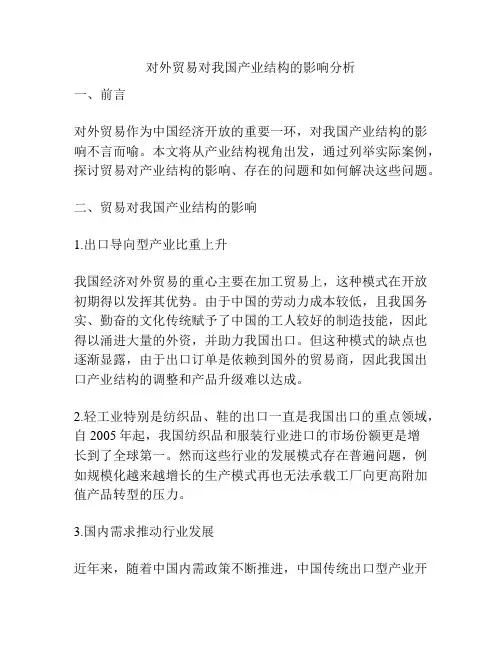 对外贸易对我国产业结构的影响分析

一、前言

对外贸易作为中国经济开放的重要一环，对我国产业结构的影响不言而喻。本文将从产业结构视角出发，通过列举实际案例，探讨贸易对产业结构的影响、存在的问题和如何解决这些问题。

二、贸易对我国产业结构的影响

1.出口导向型产业比重上升

我国经济对外贸易的重心主要在加工贸易上，这种模式在开放初期得以发挥其优势。由于中国的劳动力成本较低，且我国务实、勤奋的文化传统赋予了中国的工人较好的制造技能，因此得以涌进大量的外资，并助力我国出口。但这种模式的缺点也逐渐显露，由于出口订单是依赖到国外的贸易商，因此我国出口产业结构的调整和产品升级难以达成。

2.轻工业特别是纺织品、鞋的出口一直是我国出口的重点领域，自 2005 年起，我国纺织品和服装行业进口的市场份额更是增长到了全球第一。然而这些行业的发展模式存在普遍问题，例如规模化越来越增长的生产模式再也无法承载工厂向更高附加值产品转型的压力。

3.国内需求推动行业发展

近年来，随着中国内需政策不断推进，中国传统出口型产业开